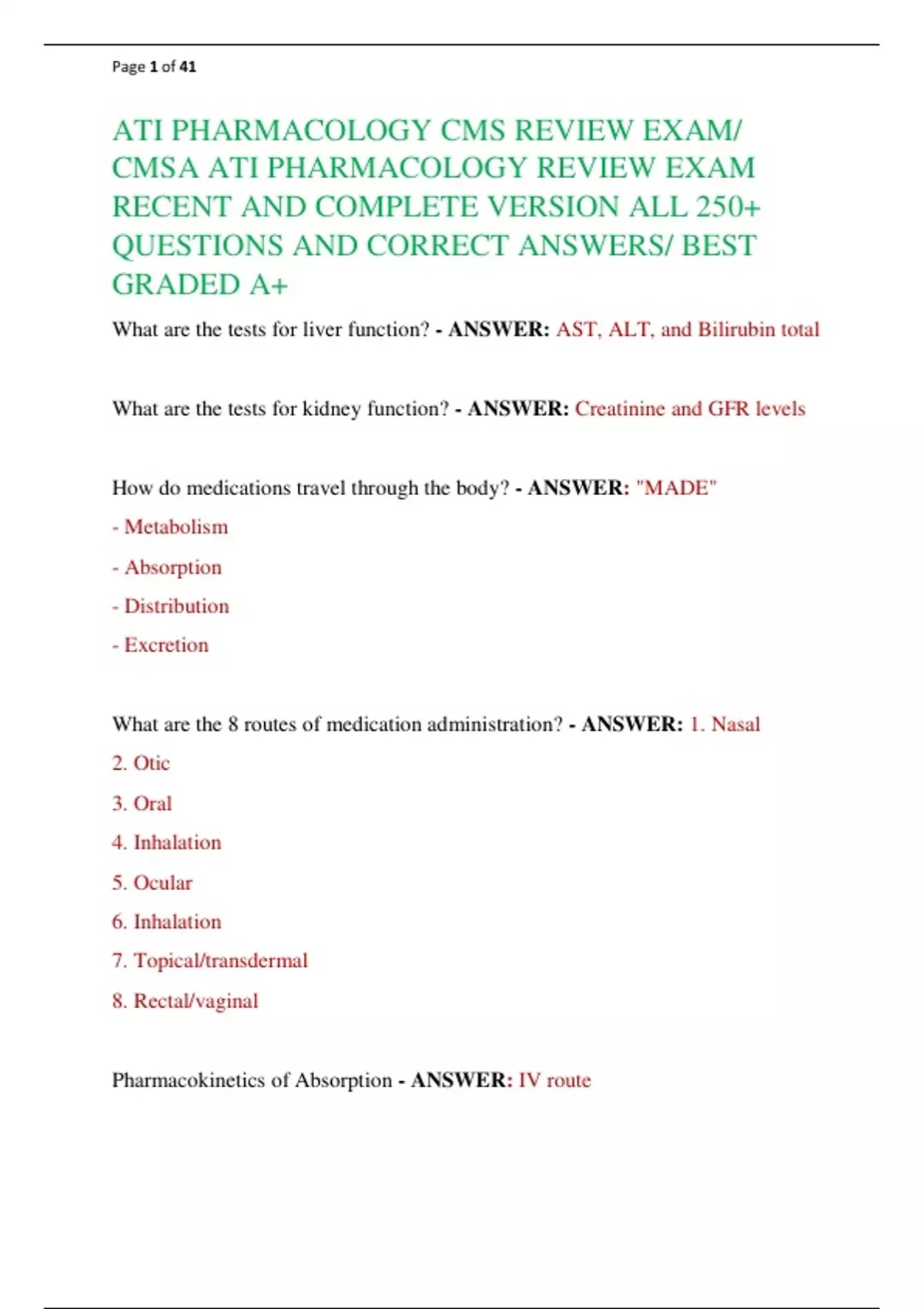 Page 1 of 41

ATI PHARMACOLOGY CMS REVIEW EXAM/ CMSA ATI PHARMACOLOGY REVIEW EXAM RECENT AND COMPLETE VERSION ALL 250+ QUESTIONS AND CORRECT ANSWERS/ BEST GRADED A+

What are the tests for liver function? - ANSWER: AST, ALT, and Bilirubin total

What are the tests for kidney function? - ANSWER: Creatinine and GFR levels

How do medications travel through the body? - ANSWER: "MADE"

- Metabolism

- Absorption

- Distribution

- Excretion

What are the 8 routes of medication administration? - ANSWER: 1. Nasal

2. Otic

3. Oral

4. Inhalation

5. Ocular

6. Inhalation

7. Topical/transdermal

8. Rectal/vaginal

Pharmacokinetics of Absorption - ANSWER: IV route